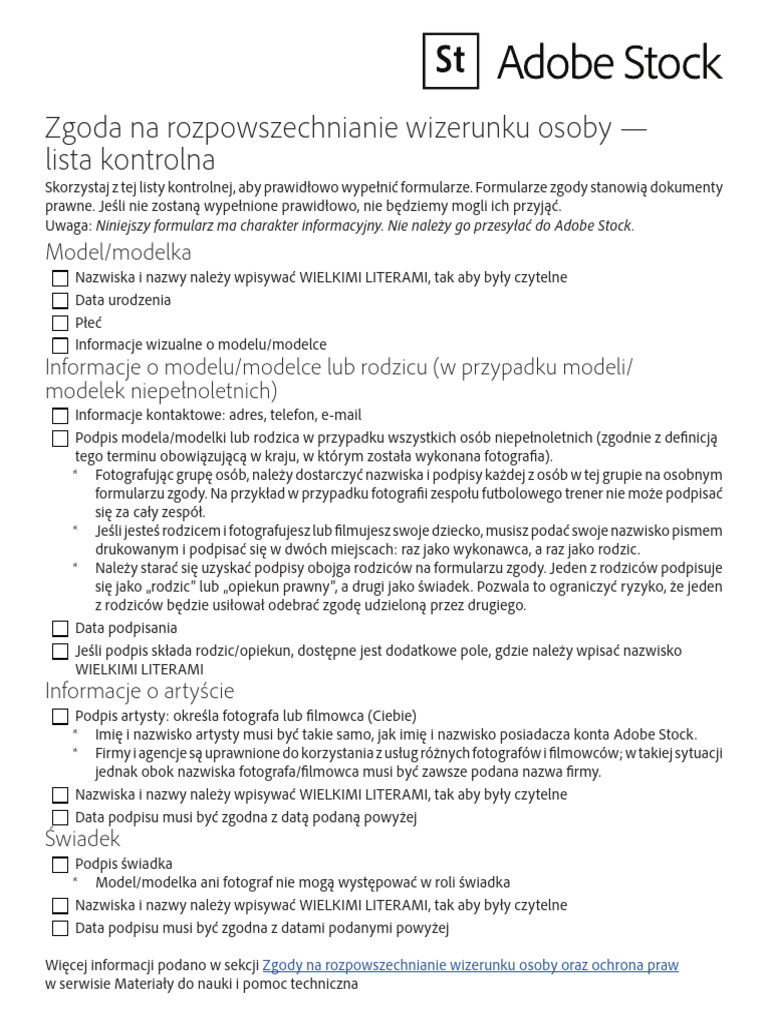 St Adobe Stock

Zgoda na rozpowszechnianie wizerunku osoby — lista kontrolna

Skorzystaj z tej listy kontrolnej, aby prawidłowo wypełnić formularze. Formularze zgody stanowią dokumenty prawne. Jeśli nie zostaną wypełnione prawidłowo, nie będziemy mogli ich przyjąć.
Uwaga: Niniejszy formularz ma charakter informacyjny. Nie należy go przesyłać do Adobe Stock.

Model/modelka

☐ Nazwiska i nazwy należy wpisywać WIELKIMI LITERAMI, tak aby były czytelne
☐ Data urodzenia
☐ Płeć
☐ Informacje wizualne o modelu/modelce

Informacje o modelu/modelce lub rodzicu (w przypadku modeli/modelek niepełnoletnich)

☐ Informacje kontaktowe: adres, telefon, e-mail
☐ Podpis modela/modelki lub rodzica w przypadku wszystkich osób niepełnoletnich (zgodnie z definicją tego terminu obowiązującą w kraju, w którym została wykonana fotografia).
* Fotografując grupę osób, należy dostarczyć nazwiska i podpisy każdej z osób w tej grupie na osobnym formularzu zgody. Na przykład w przypadku fotografii zespołu futbolowego trener nie może podpisać się za cały zespół.
* Jeśli jesteś rodzicem i fotografujesz lub filmujesz swoje dziecko, musisz podać swoje nazwisko pismem drukowanym i podpisać się w dwóch miejscach: raz jako wykonawca, a raz jako rodzic.
* Należy starać się uzyskać podpisy obojga rodziców na formularzu zgody. Jeden z rodziców podpisuje się jako „rodzic" lub „opiekun prawny", a drugi jako świadek. Pozwala to ograniczyć ryzyko, że jeden z rodziców będzie usiłował odebrać zgodę udzieloną przez drugiego.
☐ Data podpisania
☐ Jeśli podpis składa rodzic/opiekun, dostępne jest dodatkowe pole, gdzie należy wpisać nazwisko WIELKIMI LITERAMI

Informacje o artyście

☐ Podpis artysty: określa fotografa lub filmowca (Ciebie)
* Imię i nazwisko artysty musi być takie samo, jak imię i nazwisko posiadacza konta Adobe Stock.
* Firmy i agencje są uprawnione do korzystania z usług różnych fotografów i filmowców; w takiej sytuacji jednak obok nazwiska fotografa/filmowca musi być zawsze podana nazwa firmy.
☐ Nazwiska i nazwy należy wpisywać WIELKIMI LITERAMI, tak aby były czytelne
☐ Data podpisu musi być zgodna z datą podaną powyżej

Świadek

☐ Podpis świadka
* Model/modelka ani fotograf nie mogą występować w roli świadka
☐ Nazwiska i nazwy należy wpisywać WIELKIMI LITERAMI, tak aby były czytelne
☐ Data podpisu musi być zgodna z datami podanymi powyżej

Więcej informacji podano w sekcji Zgody na rozpowszechnianie wizerunku osoby oraz ochrona praw w serwisie Materiały do nauki i pomoc techniczna